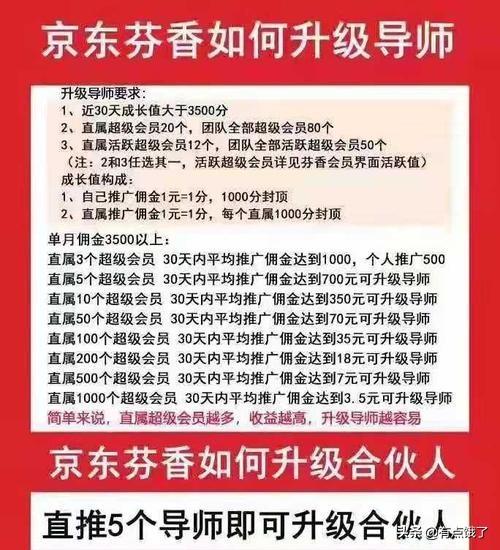 京东芬香如何升级导师

升级导师要求：
1、近30天成长值大于3500分
2、直属超级会员20个，团队全部超级会员80个
3、直属活跃超级会员12个，团队全部活跃超级会员50个
（注：2和3任选其一，活跃超级会员详见芬香会员界面活跃值）
成长值构成：
1、自己推广佣金1元=1分，1000分封顶
2、直属推广佣金1元=1分，每个直属1000分封顶

单月佣金3500以上：
直属3个超级会员 30天内平均推广佣金达到1000，个人推广500
直属5个超级会员 30天内平均推广佣金达到700元可升级导师
直属10个超级会员 30天内平均推广佣金达到350元可升级导师
直属50个超级会员 30天内平均推广佣金达到70元可升级导师
直属100个超级会员 30天内平均推广佣金达到35元可升级导师
直属200个超级会员 30天内平均推广佣金达到18元可升级导师
直属500个超级会员 30天内平均推广佣金达到7元可升级导师
直属1000个超级会员 30天内平均推广佣金达到3.5元可升级导师
简单来说，直属超级会员越多，收益越高，升级导师越容易

京东芬香如何升级合伙人

直推5个导师即可升级合伙人

头条 @有点饿了